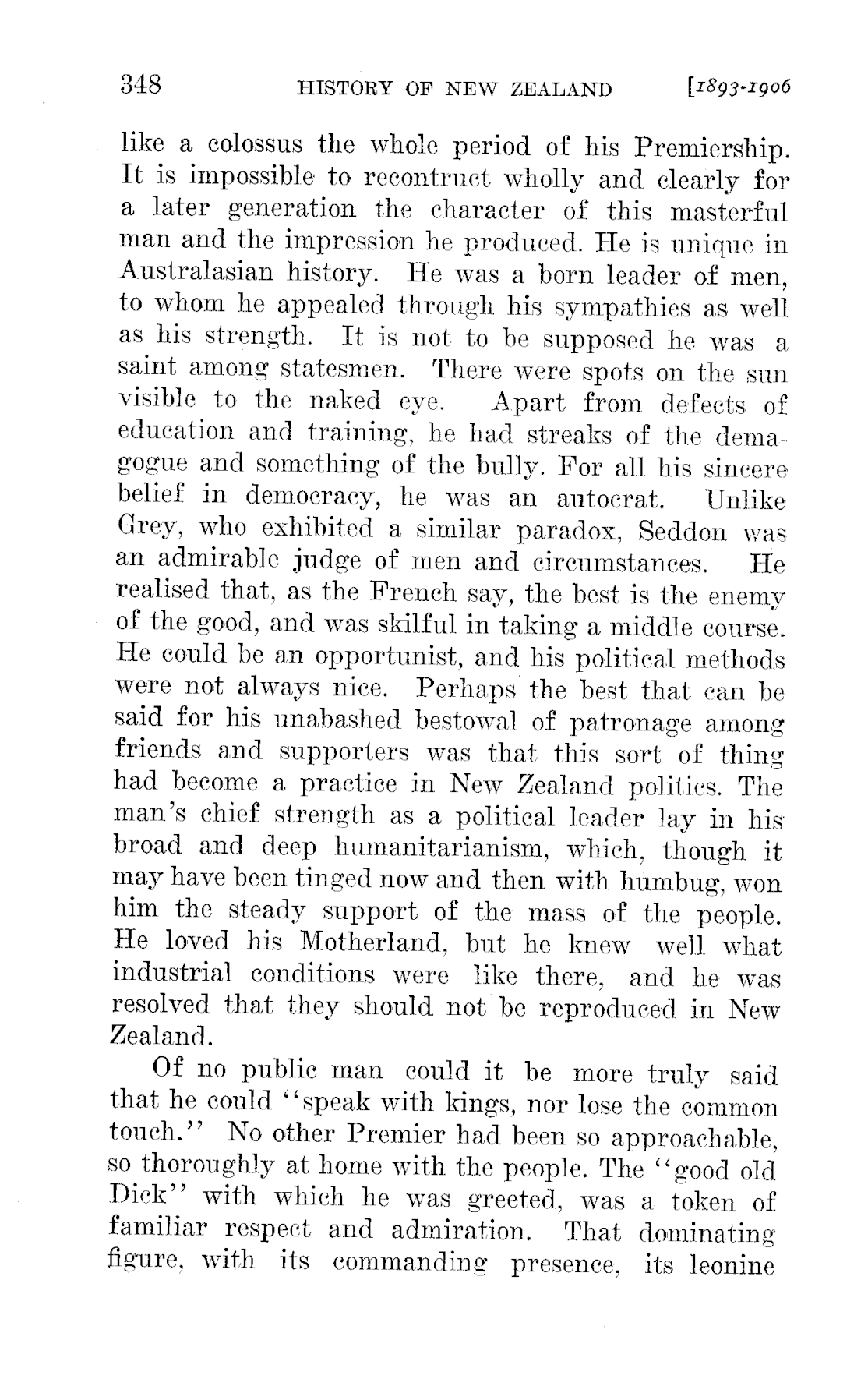 348 HISTORY OF NEW ZEALAND [1893-1906

like a colossus the whole period of his Premiership. It is impossible to recontruct wholly and clearly for a later generation the character of this masterful man and the impression he produced. He is unique in Australasian history. He was a born leader of men, to whom he appealed through his sympathies as well as his strength. It is not to be supposed he was a saint among statesmen. There were spots on the sun visible to the naked eye. Apart from defects of education and training, he had streaks of the demagogue and something of the bully. For all his sincere belief in democracy, he was an autocrat. Unlike Grey, who exhibited a similar paradox, Seddon was an admirable judge of men and circumstances. He realised that, as the French say, the best is the enemy of the good, and was skilful in taking a middle course. He could be an opportunist, and his political methods were not always nice. Perhaps the best that can be said for his unabashed bestowal of patronage among friends and supporters was that this sort of thing had become a practice in New Zealand politics. The man's chief strength as a political leader lay in his broad and deep humanitarianism, which, though it may have been tinged now and then with humbug, won him the steady support of the mass of the people. He loved his Motherland, but he knew well what industrial conditions were like there, and he was resolved that they should not be reproduced in New Zealand.

Of no public man could it be more truly said that he could "speak with kings, nor lose the common touch." No other Premier had been so approachable, so thoroughly at home with the people. The "good old Dick" with which he was greeted, was a token of familiar respect and admiration. That dominating figure, with its commanding presence, its leonine